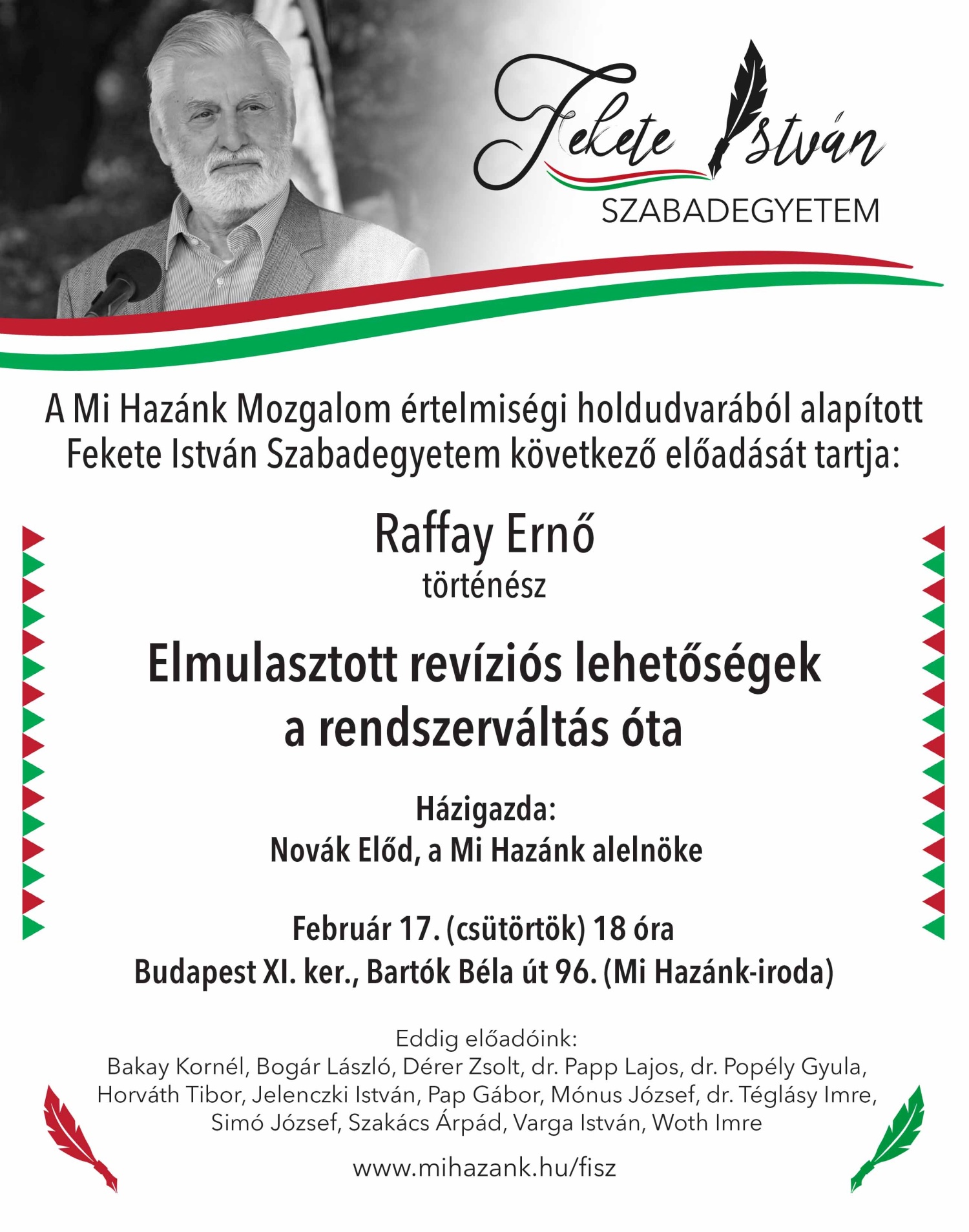 Fekete István
SZABADEGYETEM

A Mi Hazánk Mozgalom értelmiségi holdudvarából alapított Fekete István Szabadegyetem következő előadását tartja:

Raffay Ernő
történész

Elmulasztott revíziós lehetőségek a rendszerváltás óta

Házigazda:
Novák Előd, a Mi Hazánk alelnöke

Február 17. (csütörtök) 18 óra
Budapest XI. ker., Bartók Béla út 96. (Mi Hazánk-iroda)

Eddig előadóink:
Bakay Kornél, Bogár László, Dérer Zsolt, dr. Papp Lajos, dr. Popély Gyula, Horváth Tibor, Jelenczki István, Pap Gábor, Mónus József, dr. Téglásy Imre, Simó József, Szakács Árpád, Varga István, Woth Imre

www.mihazank.hu/fisz